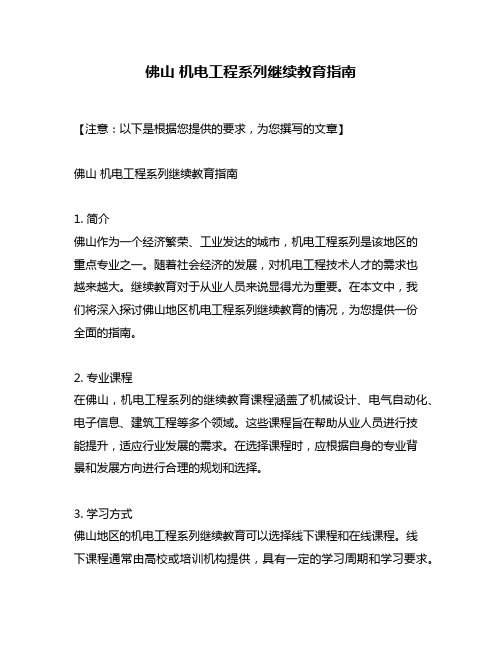 佛山 机电工程系列继续教育指南

【注意：以下是根据您提供的要求，为您撰写的文章】

佛山 机电工程系列继续教育指南

1. 简介
佛山作为一个经济繁荣、工业发达的城市，机电工程系列是该地区的重点专业之一。随着社会经济的发展，对机电工程技术人才的需求也越来越大。继续教育对于从业人员来说显得尤为重要。在本文中，我们将深入探讨佛山地区机电工程系列继续教育的情况，为您提供一份全面的指南。

2. 专业课程
在佛山，机电工程系列的继续教育课程涵盖了机械设计、电气自动化、电子信息、建筑工程等多个领域。这些课程旨在帮助从业人员进行技能提升，适应行业发展的需求。在选择课程时，应根据自身的专业背景和发展方向进行合理的规划和选择。

3. 学习方式
佛山地区的机电工程系列继续教育可以选择线下课程和在线课程。线下课程通常由高校或培训机构提供，具有一定的学习周期和学习要求。